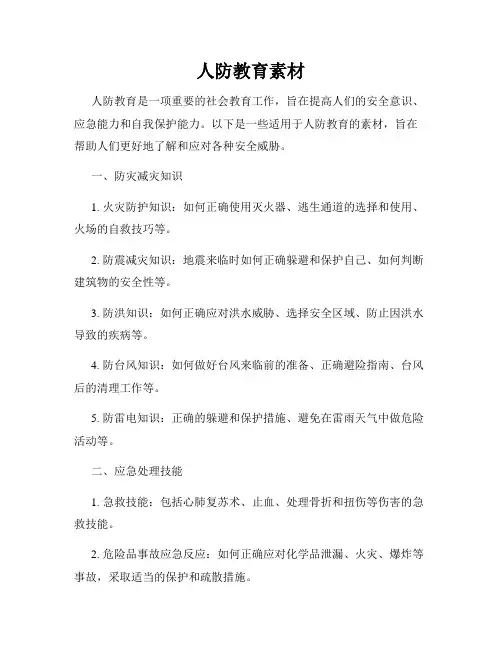 人防教育素材

人防教育是一项重要的社会教育工作，旨在提高人们的安全意识、应急能力和自我保护能力。以下是一些适用于人防教育的素材，旨在帮助人们更好地了解和应对各种安全威胁。

一、防灾减灾知识

1. 火灾防护知识：如何正确使用灭火器、逃生通道的选择和使用、火场的自救技巧等。

2. 防震减灾知识：地震来临时如何正确躲避和保护自己、如何判断建筑物的安全性等。

3. 防洪知识：如何正确应对洪水威胁、选择安全区域、防止因洪水导致的疾病等。

4. 防台风知识：如何做好台风来临前的准备、正确避险指南、台风后的清理工作等。

5. 防雷电知识：正确的躲避和保护措施、避免在雷雨天气中做危险活动等。

二、应急处理技能

1. 急救技能：包括心肺复苏术、止血、处理骨折和扭伤等伤害的急救技能。

2. 危险品事故应急反应：如何正确应对化学品泄漏、火灾、爆炸等事故，采取适当的保护和疏散措施。